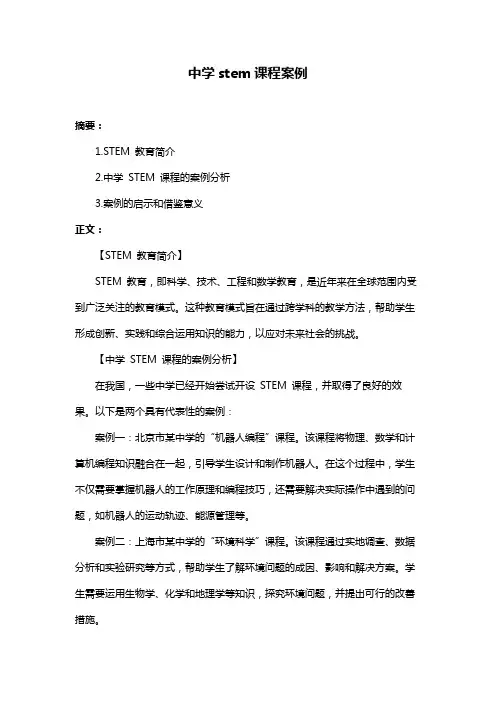 中学 stem 课程案例

摘要：

1.STEM 教育简介

2.中学 STEM 课程的案例分析

3.案例的启示和借鉴意义

正文：

【STEM 教育简介】

STEM 教育，即科学、技术、工程和数学教育，是近年来在全球范围内受到广泛关注的教育模式。这种教育模式旨在通过跨学科的教学方法，帮助学生形成创新、实践和综合运用知识的能力，以应对未来社会的挑战。

【中学 STEM 课程的案例分析】

在我国，一些中学已经开始尝试开设 STEM 课程，并取得了良好的效果。以下是两个具有代表性的案例：

案例一：北京市某中学的"机器人编程"课程。该课程将物理、数学和计算机编程知识融合在一起，引导学生设计和制作机器人。在这个过程中，学生不仅需要掌握机器人的工作原理和编程技巧，还需要解决实际操作中遇到的问题，如机器人的运动轨迹、能源管理等。

案例二：上海市某中学的"环境科学"课程。该课程通过实地调查、数据分析和实验研究等方式，帮助学生了解环境问题的成因、影响和解决方案。学生需要运用生物学、化学和地理学等知识，探究环境问题，并提出可行的改善措施。